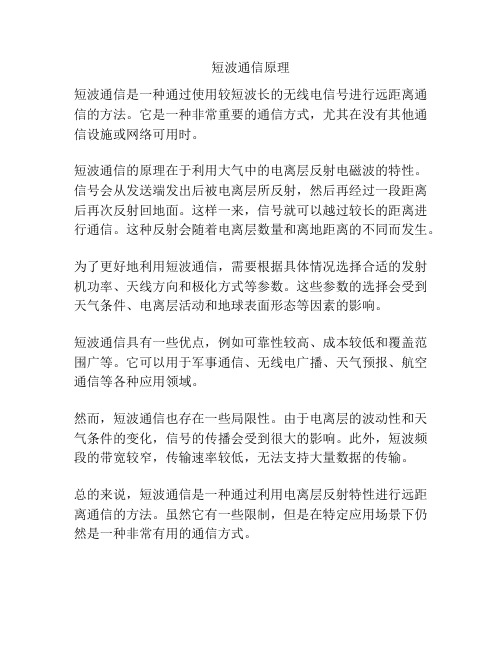 短波通信原理

短波通信是一种通过使用较短波长的无线电信号进行远距离通信的方法。它是一种非常重要的通信方式，尤其在没有其他通信设施或网络可用时。

短波通信的原理在于利用大气中的电离层反射电磁波的特性。信号会从发送端发出后被电离层所反射，然后再经过一段距离后再次反射回地面。这样一来，信号就可以越过较长的距离进行通信。这种反射会随着电离层数量和离地距离的不同而发生。

为了更好地利用短波通信，需要根据具体情况选择合适的发射机功率、天线方向和极化方式等参数。这些参数的选择会受到天气条件、电离层活动和地球表面形态等因素的影响。

短波通信具有一些优点，例如可靠性较高、成本较低和覆盖范围广等。它可以用于军事通信、无线电广播、天气预报、航空通信等各种应用领域。

然而，短波通信也存在一些局限性。由于电离层的波动性和天气条件的变化，信号的传播会受到很大的影响。此外，短波频段的带宽较窄，传输速率较低，无法支持大量数据的传输。

总的来说，短波通信是一种通过利用电离层反射特性进行远距离通信的方法。虽然它有一些限制，但是在特定应用场景下仍然是一种非常有用的通信方式。